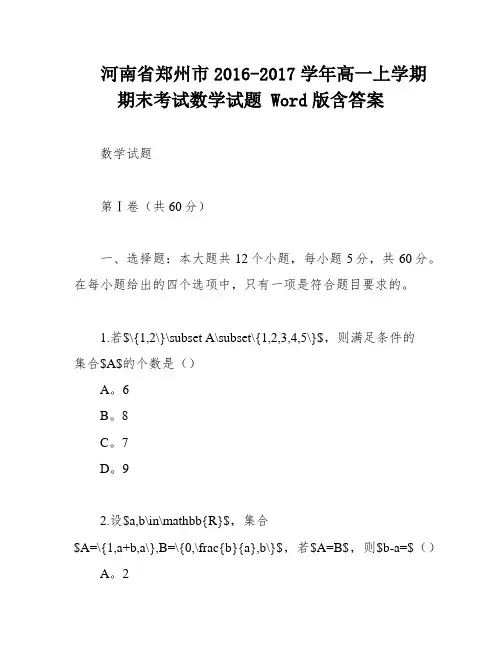 河南省郑州市 2016-2017 学年高一上学期期末考试数学试题 Word 版含答案

数学试题

第Ⅰ卷（共 60 分）

一、选择题：本大题共 12 个小题，每小题 5 分，共 60 分。在每小题给出的四个选项中，只有一项是符合题目要求的。

1.若$\{1,2\}\subset A\subset\{1,2,3,4,5\}$，则满足条件的集合$A$的个数是（）

A。6

B。8

C。7

D。9

2.设$a,b\in\mathbb{R}$，集合$A=\{1,a+b,a\},B=\{0,\frac{b}{a},b\}$，若$A=B$，则$b-a=$（）

A。2